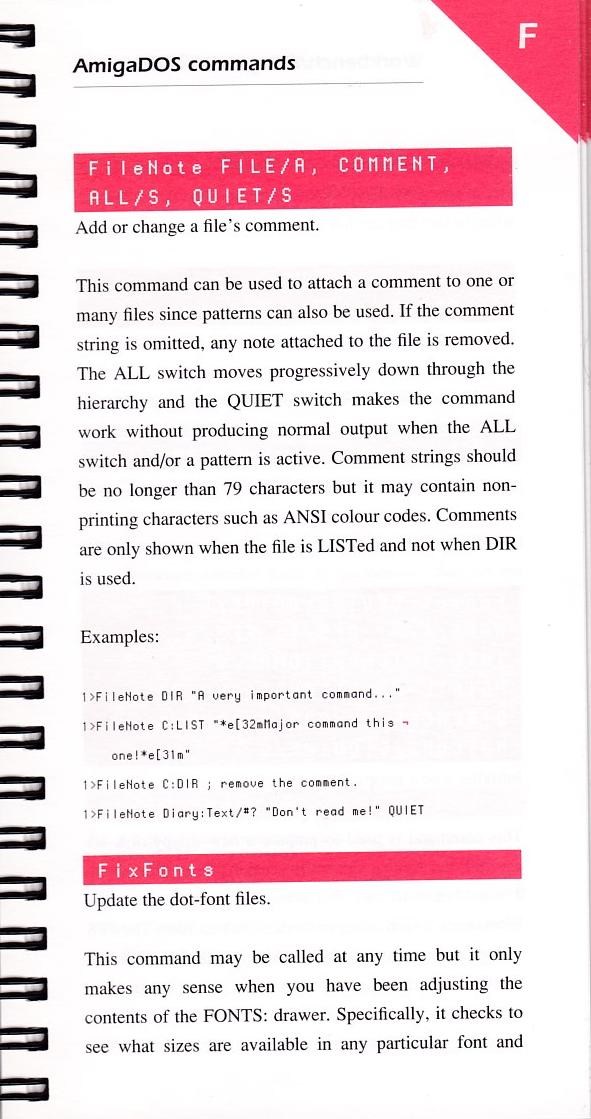 AmigaDOS commands

F

FileNote FILE/A, COMMENT, ALL/S, QUIET/S

Add or change a file's comment.

This command can be used to attach a comment to one or many files since patterns can also be used. If the comment string is omitted, any note attached to the file is removed. The ALL switch moves progressively down through the hierarchy and the QUIET switch makes the command work without producing normal output when the ALL switch and/or a pattern is active. Comment strings should be no longer than 79 characters but it may contain non-printing characters such as ANSI colour codes. Comments are only shown when the file is LISTed and not when DIR is used.

Examples:

1>FileNote DIR "A very important command..."

1>FileNote C:LIST "*e[32mMajor command this ¬
one!*e[31m"

1>FileNote C:DIR ; remove the comment.

1>FileNote Diary:Text/#? "Don't read me!" QUIET

FixFonts

Update the dot-font files.

This command may be called at any time but it only makes any sense when you have been adjusting the contents of the FONTS: drawer. Specifically, it checks to see what sizes are available in any particular font and